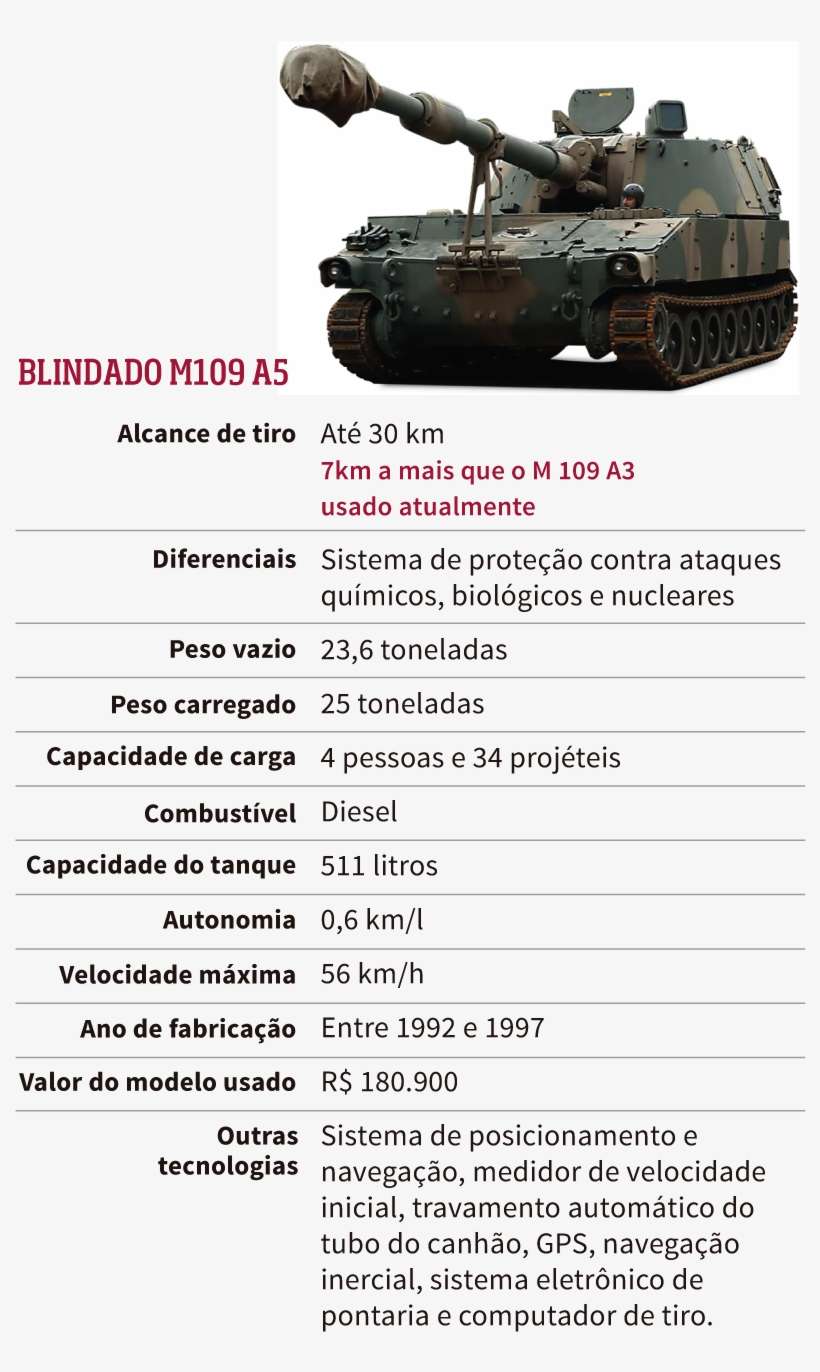 BLINDADO M109 A5

| | |
|---|---|
| Alcance de tiro | Até 30 km 7km a mais que o M 109 A3 usado atualmente |
| Diferenciais | Sistema de proteção contra ataques químicos, biológicos e nucleares |
| Peso vazio | 23,6 toneladas |
| Peso carregado | 25 toneladas |
| Capacidade de carga | 4 pessoas e 34 projéteis |
| Combustível | Diesel |
| Capacidade do tanque | 511 litros |
| Autonomia | 0,6 km/l |
| Velocidade máxima | 56 km/h |
| Ano de fabricação | Entre 1992 e 1997 |
| Valor do modelo usado | R$ 180.900 |
| Outras tecnologias | Sistema de posicionamento e navegação, medidor de velocidade inicial, travamento automático do tubo do canhão, GPS, navegação inercial, sistema eletrônico de pontaria e computador de tiro. |